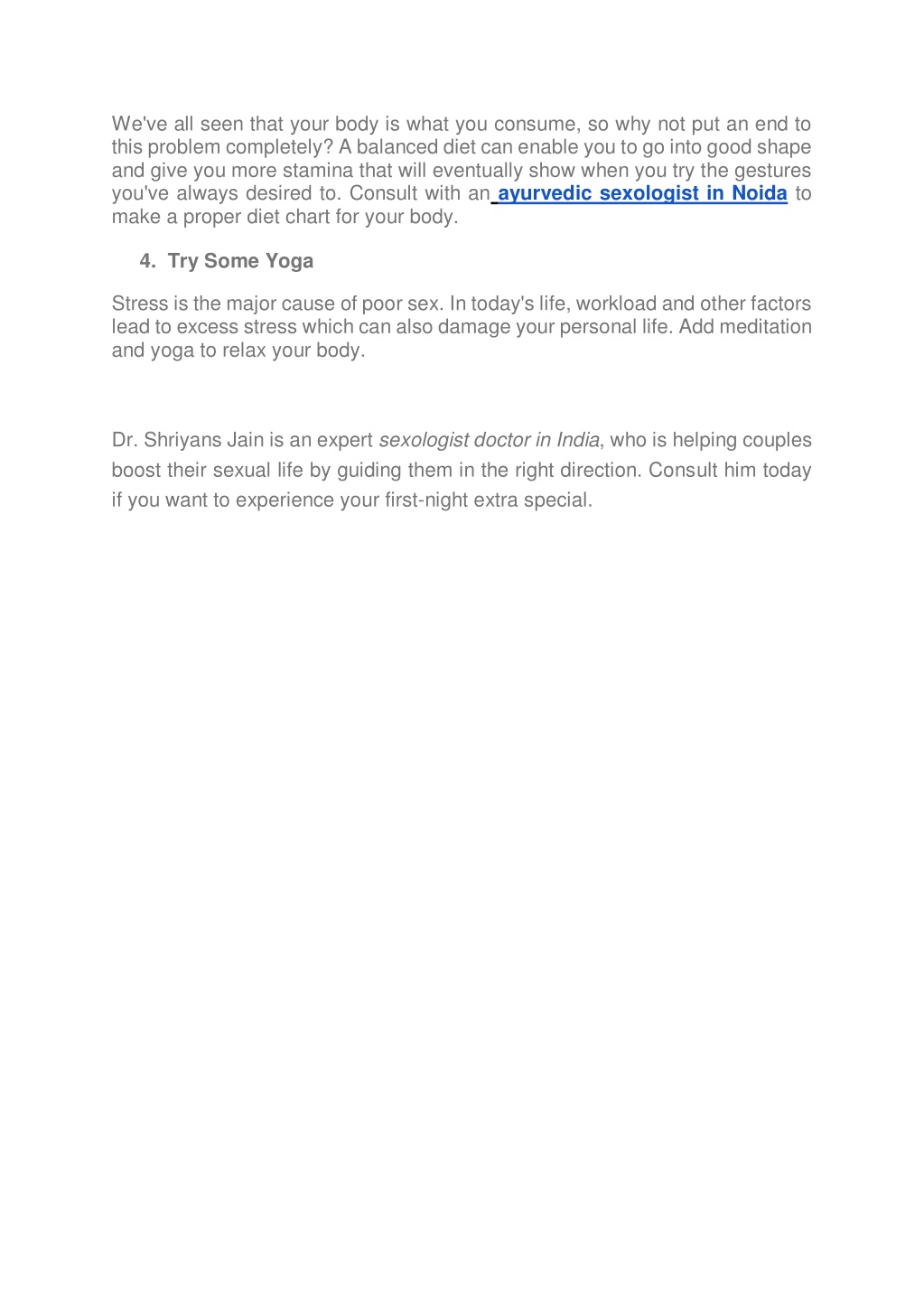 We've all seen that your body is what you consume, so why not put an end to this problem completely? A balanced diet can enable you to go into good shape and give you more stamina that will eventually show when you try the gestures you've always desired to. Consult with an ayurvedic sexologist in Noida to make a proper diet chart for your body.

4. Try Some Yoga

Stress is the major cause of poor sex. In today's life, workload and other factors lead to excess stress which can also damage your personal life. Add meditation and yoga to relax your body.

Dr. Shriyans Jain is an expert sexologist doctor in India, who is helping couples boost their sexual life by guiding them in the right direction. Consult him today if you want to experience your first-night extra special.